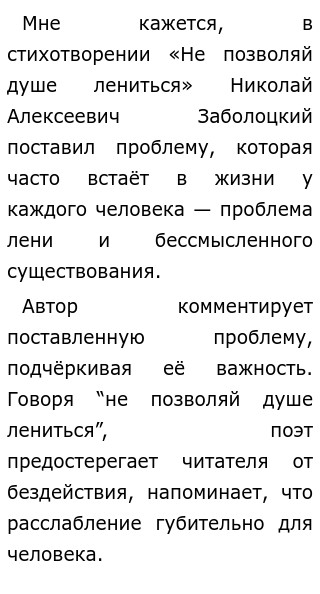 Мне кажется, в стихотворении «Не позволяй душе лениться» Николай Алексеевич Заболоцкий поставил проблему, которая часто встаёт в жизни у каждого человека — проблема лени и бессмысленного существования.

Автор комментирует поставленную проблему, подчёркивая её важность. Говоря “не позволяй душе лениться”, поэт предостерегает читателя от бездействия, напоминает, что расслабление губительно для человека.